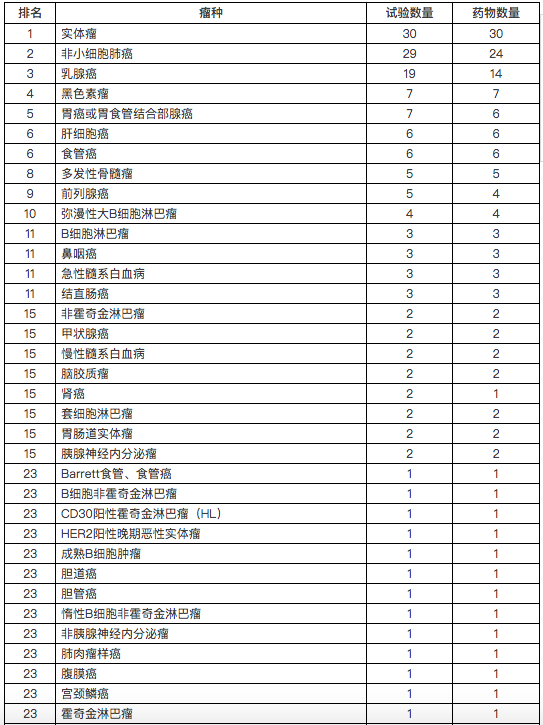 | 排名 | 瘤种 | 试验数量 | 药物数量 |
|---|---|---|---|
| 1 | 实体瘤 | 30 | 30 |
| 2 | 非小细胞肺癌 | 29 | 24 |
| 3 | 乳腺癌 | 19 | 14 |
| 4 | 黑色素瘤 | 7 | 7 |
| 5 | 胃癌或胃食管结合部腺癌 | 7 | 6 |
| 6 | 肝细胞癌 | 6 | 6 |
| 6 | 食管癌 | 6 | 6 |
| 8 | 多发性骨髓瘤 | 5 | 5 |
| 9 | 前列腺癌 | 5 | 4 |
| 10 | 弥漫性大B细胞淋巴瘤 | 4 | 4 |
| 11 | B细胞淋巴瘤 | 3 | 3 |
| 11 | 鼻咽癌 | 3 | 3 |
| 11 | 急性髓系白血病 | 3 | 3 |
| 11 | 结直肠癌 | 3 | 3 |
| 15 | 非霍奇金淋巴瘤 | 2 | 2 |
| 15 | 甲状腺癌 | 2 | 2 |
| 15 | 慢性髓系白血病 | 2 | 2 |
| 15 | 脑胶质瘤 | 2 | 2 |
| 15 | 肾癌 | 2 | 1 |
| 15 | 套细胞淋巴瘤 | 2 | 2 |
| 15 | 胃肠道实体瘤 | 2 | 2 |
| 15 | 胰腺神经内分泌瘤 | 2 | 2 |
| 23 | Barrett食管、食管癌 | 1 | 1 |
| 23 | B细胞非霍奇金淋巴瘤 | 1 | 1 |
| 23 | CD30阳性霍奇金淋巴瘤（HL） | 1 | 1 |
| 23 | HER2阳性晚期恶性实体瘤 | 1 | 1 |
| 23 | 成熟B细胞肿瘤 | 1 | 1 |
| 23 | 胆道癌 | 1 | 1 |
| 23 | 胆管癌 | 1 | 1 |
| 23 | 惰性B细胞非霍奇金淋巴瘤 | 1 | 1 |
| 23 | 非胰腺神经内分泌瘤 | 1 | 1 |
| 23 | 肺肉瘤样癌 | 1 | 1 |
| 23 | 腹膜癌 | 1 | 1 |
| 23 | 宫颈鳞癌 | 1 | 1 |
| 23 | 霍奇金淋巴瘤 | 1 | 1 |